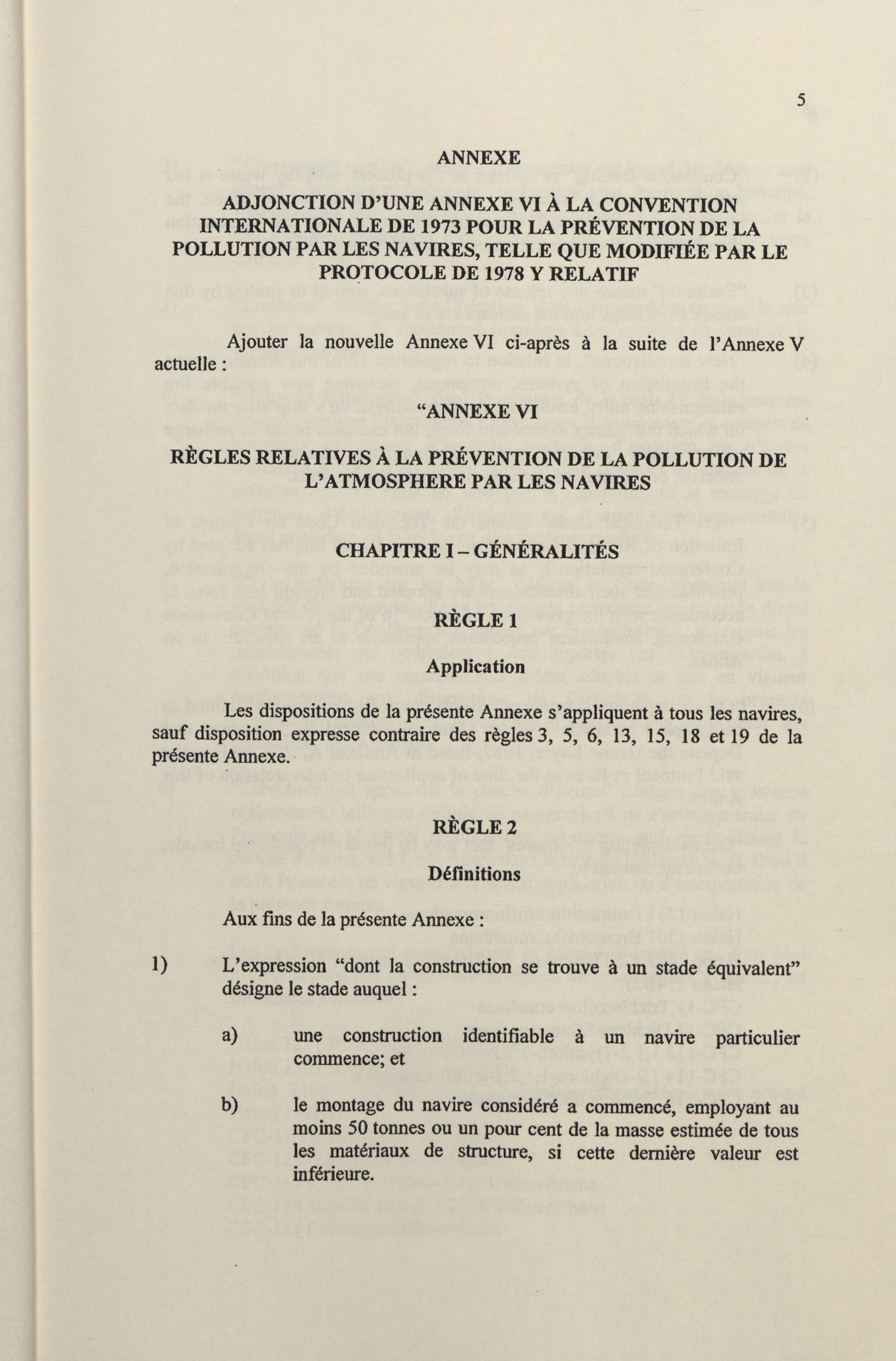 5

ANNEXE

ADJONCTION D'UNE ANNEXE VI À LA CONVENTION INTERNATIONALE DE 1973 POUR LA PRÉVENTION DE LA POLLUTION PAR LES NAVIRES, TELLE QUE MODIFIÉE PAR LE PROTOCOLE DE 1978 Y RELATIF

Ajouter la nouvelle Annexe VI ci-après à la suite de l'Annexe V actuelle :

"ANNEXE VI

RÈGLES RELATIVES À LA PRÉVENTION DE LA POLLUTION DE L'ATMOSPHERE PAR LES NAVIRES

CHAPITRE I – GÉNÉRALITÉS

RÈGLE 1

Application

Les dispositions de la présente Annexe s'appliquent à tous les navires, sauf disposition expresse contraire des règles 3, 5, 6, 13, 15, 18 et 19 de la présente Annexe.

RÈGLE 2

Définitions

Aux fins de la présente Annexe :

1) L'expression "dont la construction se trouve à un stade équivalent" désigne le stade auquel :

a) une construction identifiable à un navire particulier commence; et

b) le montage du navire considéré a commencé, employant au moins 50 tonnes ou un pour cent de la masse estimée de tous les matériaux de structure, si cette dernière valeur est inférieure.